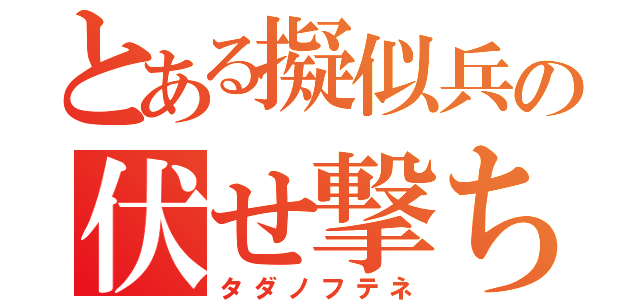 とある擬似兵の
伏せ撃ち
タダノフテネ